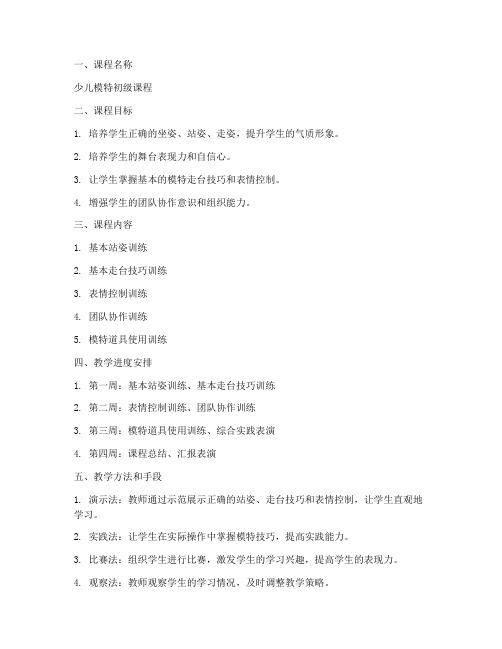 一、课程名称

少儿模特初级课程

二、课程目标

1. 培养学生正确的坐姿、站姿、走姿，提升学生的气质形象。

2. 培养学生的舞台表现力和自信心。

3. 让学生掌握基本的模特走台技巧和表情控制。

4. 增强学生的团队协作意识和组织能力。

三、课程内容

1. 基本站姿训练

2. 基本走台技巧训练

3. 表情控制训练

4. 团队协作训练

5. 模特道具使用训练

四、教学进度安排

1. 第一周：基本站姿训练、基本走台技巧训练

2. 第二周：表情控制训练、团队协作训练

3. 第三周：模特道具使用训练、综合实践表演

4. 第四周：课程总结、汇报表演

五、教学方法和手段

1. 演示法：教师通过示范展示正确的站姿、走台技巧和表情控制，让学生直观地学习。

2. 实践法：让学生在实际操作中掌握模特技巧，提高实践能力。

3. 比赛法：组织学生进行比赛，激发学生的学习兴趣，提高学生的表现力。

4. 观察法：教师观察学生的学习情况，及时调整教学策略。